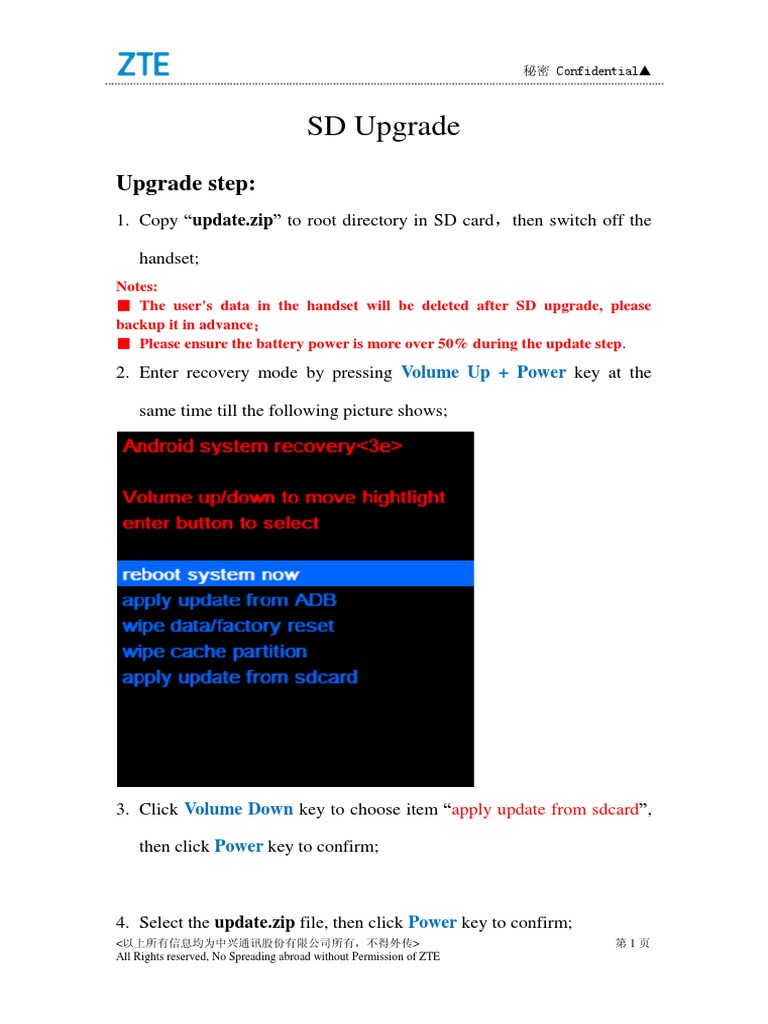 ZTE

秘密 Confidential▲

SD Upgrade

Upgrade step:

1. Copy “update.zip” to root directory in SD card，then switch off the handset;

Notes:
■ The user's data in the handset will be deleted after SD upgrade, please backup it in advance;
■ Please ensure the battery power is more over 50% during the update step.

2. Enter recovery mode by pressing Volume Up + Power key at the same time till the following picture shows;

Android system recovery<3e>

Volume up/down to move hightlight
enter button to select

reboot system now
apply update from ADB
wipe data/factory reset
wipe cache partition
apply update from sdcard

3. Click Volume Down key to choose item “apply update from sdcard”, then click Power key to confirm;

4. Select the update.zip file, then click Power key to confirm;

<以上所有信息均为中兴通讯股份有限公司所有，不得外传>
All Rights reserved, No Spreading abroad without Permission of ZTE

第 1 页